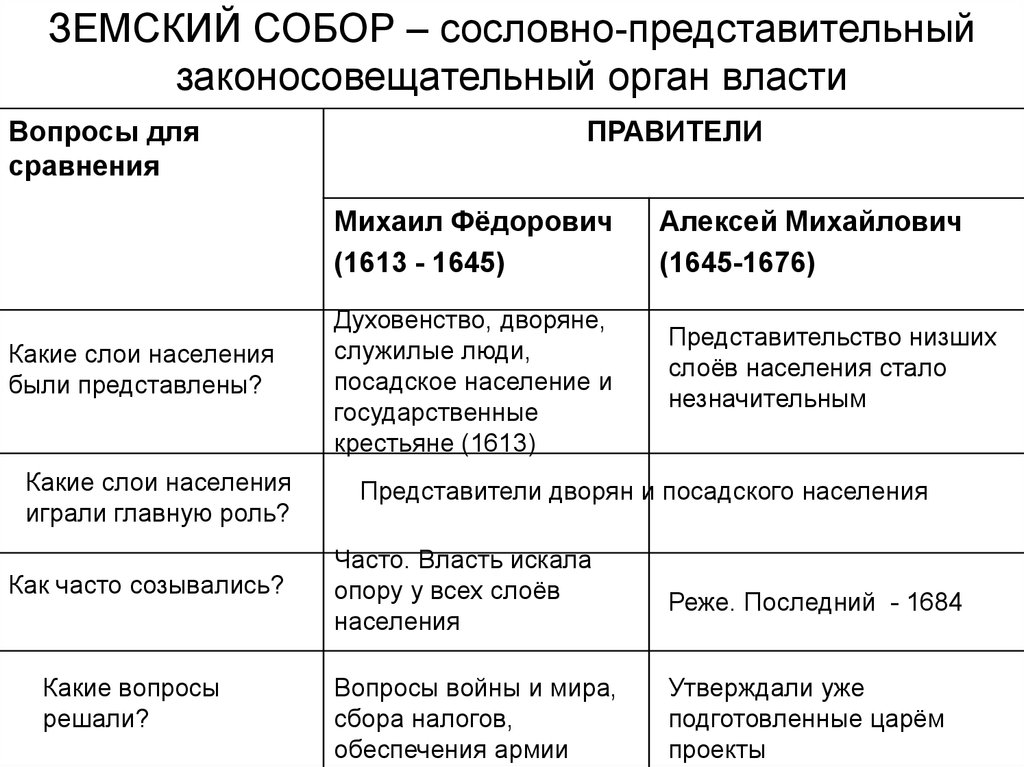 ЗЕМСКИЙ СОБОР – сословно-представительный законосовещательный орган власти

| Вопросы для сравнения | ПРАВИТЕЛИ | |
|---|---|---|
| | Михаил Фёдорович (1613 - 1645) | Алексей Михайлович (1645-1676) |
| Какие слои населения были представлены? | Духовенство, дворяне, служилые люди, посадское население и государственные крестьяне (1613) | Представительство низших слоёв населения стало незначительным |
| Какие слои населения играли главную роль? | Представители дворян и посадского населения | |
| Как часто созывались? | Часто. Власть искала опору у всех слоёв населения | Реже. Последний - 1684 |
| Какие вопросы решали? | Вопросы войны и мира, сбора налогов, обеспечения армии | Утверждали уже подготовленные царём проекты |